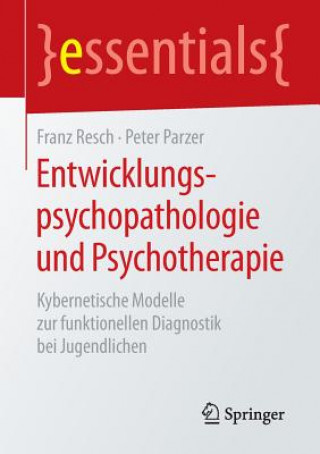 }essentials{

Franz Resch · Peter Parzer

Entwicklungspsychopathologie und Psychotherapie

Kybernetische Modelle zur funktionellen Diagnostik bei Jugendlichen

Springer